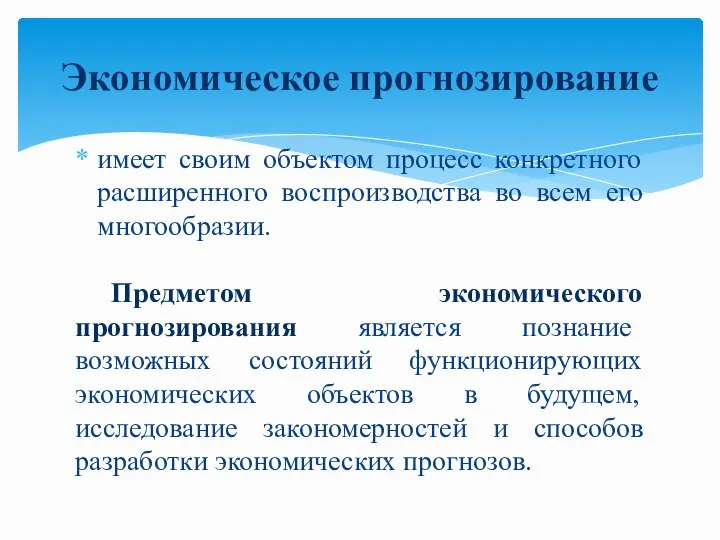 Экономическое прогнозирование

* имеет своим объектом процесс конкретного расширенного воспроизводства во всем его многообразии.

Предметом экономического прогнозирования является познание возможных состояний функционирующих экономических объектов в будущем, исследование закономерностей и способов разработки экономических прогнозов.